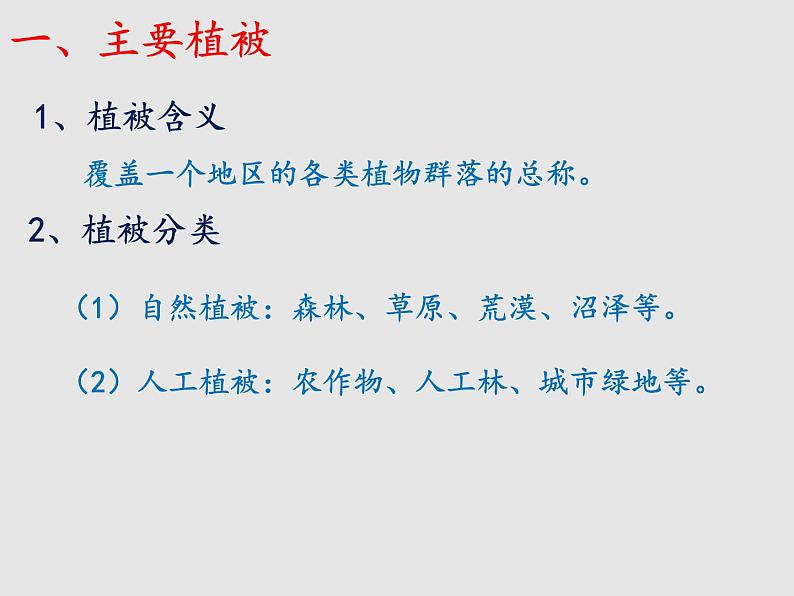 一、主要植被

1、植被含义

覆盖一个地区的各类植物群落的总称。

2、植被分类

（1）自然植被：森林、草原、荒漠、沼泽等。

（2）人工植被：农作物、人工林、城市绿地等。